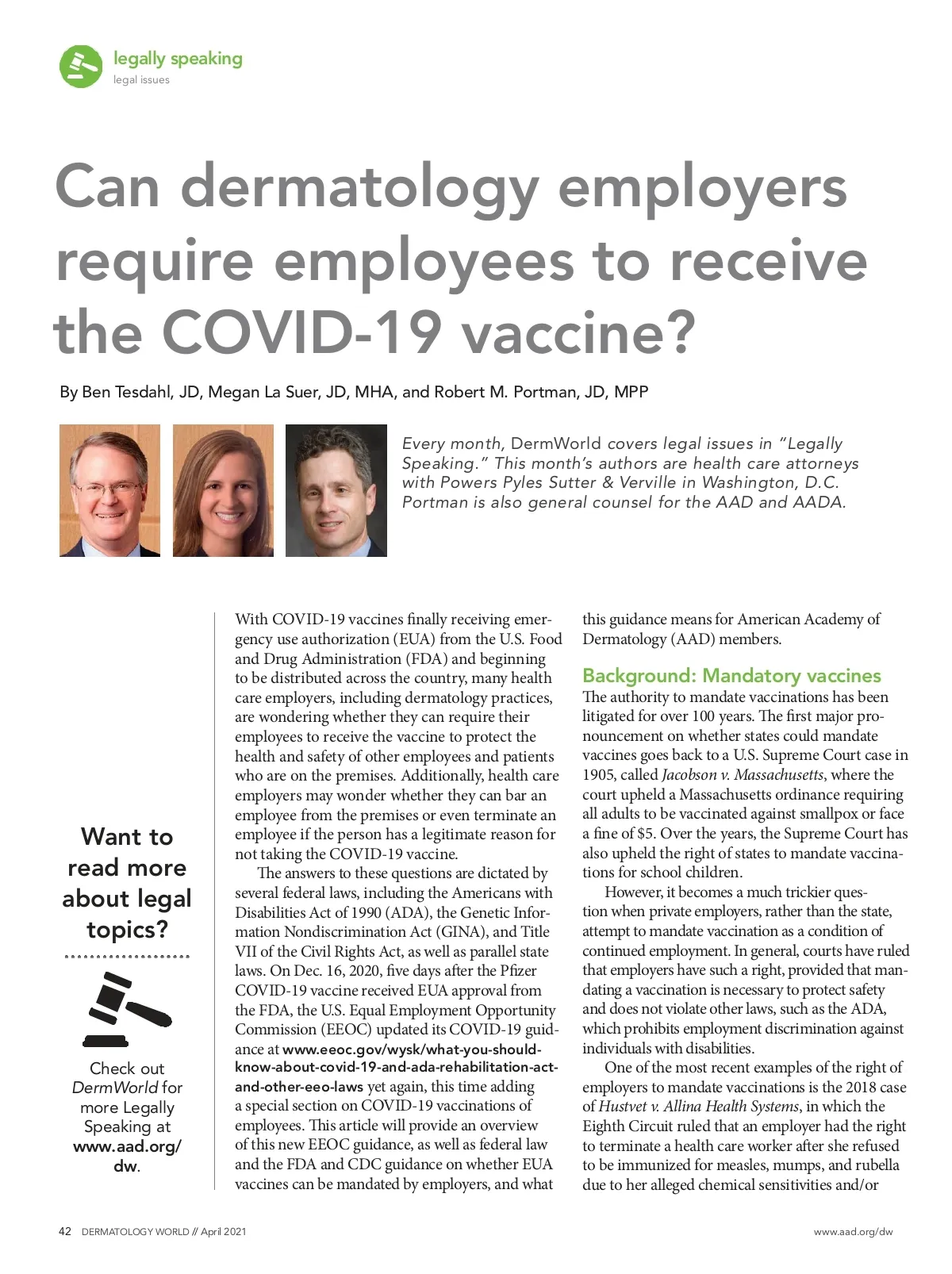 legally speaking
legal issues

Can dermatology employers require employees to receive the COVID-19 vaccine?

By Ben Tesdahl, JD, Megan La Suer, JD, MHA, and Robert M. Portman, JD, MPP

Every month, DermWorld covers legal issues in "Legally Speaking." This month's authors are health care attorneys with Powers Pyles Sutter & Verville in Washington, D.C. Portman is also general counsel for the AAD and AADA.

Want to read more about legal topics?

Check out DermWorld for more Legally Speaking at www.aad.org/dw.

With COVID-19 vaccines finally receiving emergency use authorization (EUA) from the U.S. Food and Drug Administration (FDA) and beginning to be distributed across the country, many health care employers, including dermatology practices, are wondering whether they can require their employees to receive the vaccine to protect the health and safety of other employees and patients who are on the premises. Additionally, health care employers may wonder whether they can bar an employee from the premises or even terminate an employee if the person has a legitimate reason for not taking the COVID-19 vaccine.

The answers to these questions are dictated by several federal laws, including the Americans with Disabilities Act of 1990 (ADA), the Genetic Information Nondiscrimination Act (GINA), and Title VII of the Civil Rights Act, as well as parallel state laws. On Dec. 16, 2020, five days after the Pfizer COVID-19 vaccine received EUA approval from the FDA, the U.S. Equal Employment Opportunity Commission (EEOC) updated its COVID-19 guidance at www.eeoc.gov/wysk/what-you-should-know-about-covid-19-and-ada-rehabilitation-act-and-other-eeo-laws yet again, this time adding a special section on COVID-19 vaccinations of employees. This article will provide an overview of this new EEOC guidance, as well as federal law and the FDA and CDC guidance on whether EUA vaccines can be mandated by employers, and what this guidance means for American Academy of Dermatology (AAD) members.

Background: Mandatory vaccines
The authority to mandate vaccinations has been litigated for over 100 years. The first major pronouncement on whether states could mandate vaccines goes back to a U.S. Supreme Court case in 1905, called Jacobson v. Massachusetts, where the court upheld a Massachusetts ordinance requiring all adults to be vaccinated against smallpox or face a fine of $5. Over the years, the Supreme Court has also upheld the right of states to mandate vaccinations for school children.

However, it becomes a much trickier question when private employers, rather than the state, attempt to mandate vaccination as a condition of continued employment. In general, courts have ruled that employers have such a right, provided that mandating a vaccination is necessary to protect safety and does not violate other laws, such as the ADA, which prohibits employment discrimination against individuals with disabilities.

One of the most recent examples of the right of employers to mandate vaccinations is the 2018 case of Hustvet v. Allina Health Systems, in which the Eighth Circuit ruled that an employer had the right to terminate a health care worker after she refused to be immunized for measles, mumps, and rubella due to her alleged chemical sensitivities and/or

42 DERMATOLOGY WORLD // April 2021
www.aad.org/dw